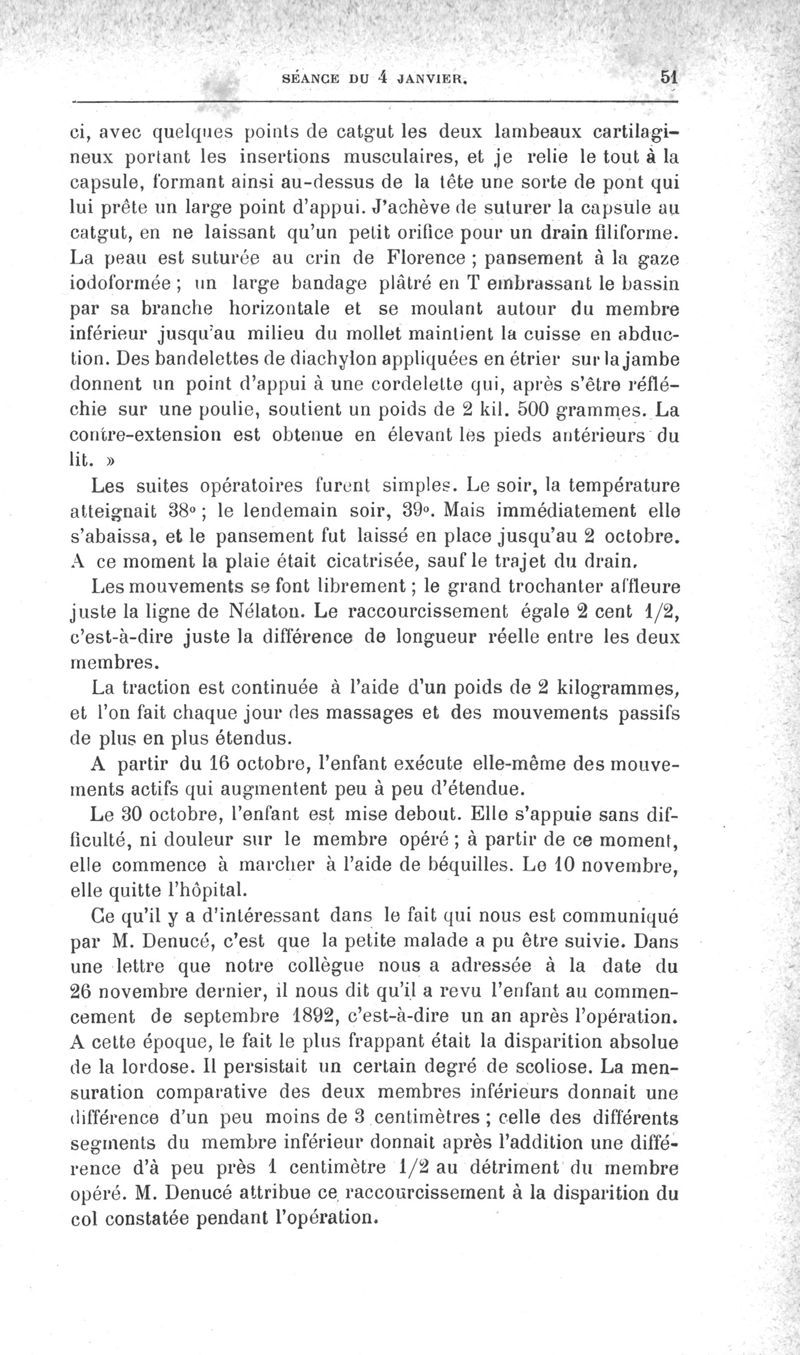 SÉANCE DU 4 JANVIER. 51

ci, avec quelques points de catgut les deux lambeaux cartilagineux portant les insertions musculaires, et je relie le tout à la capsule, formant ainsi au-dessus de la tête une sorte de pont qui lui prête un large point d'appui. J'achève de suturer la capsule au catgut, en ne laissant qu'un petit orifice pour un drain filiforme. La peau est suturée au crin de Florence ; pansement à la gaze iodoformée ; un large bandage plâtré en T embrassant le bassin par sa branche horizontale et se moulant autour du membre inférieur jusqu'au milieu du mollet maintient la cuisse en abduction. Des bandelettes de diachylon appliquées en étrier sur la jambe donnent un point d'appui à une cordelette qui, après s'être réfléchie sur une poulie, soutient un poids de 2 kil. 500 grammes. La contre-extension est obtenue en élevant les pieds antérieurs du lit. »

Les suites opératoires furent simples. Le soir, la température atteignait 38° ; le lendemain soir, 39°. Mais immédiatement elle s'abaissa, et le pansement fut laissé en place jusqu'au 2 octobre. A ce moment la plaie était cicatrisée, sauf le trajet du drain.

Les mouvements se font librement ; le grand trochanter affleure juste la ligne de Nélaton. Le raccourcissement égale 2 cent 1/2, c'est-à-dire juste la différence de longueur réelle entre les deux membres.

La traction est continuée à l'aide d'un poids de 2 kilogrammes, et l'on fait chaque jour des massages et des mouvements passifs de plus en plus étendus.

A partir du 16 octobre, l'enfant exécute elle-même des mouvements actifs qui augmentent peu à peu d'étendue.

Le 30 octobre, l'enfant est mise debout. Elle s'appuie sans difficulté, ni douleur sur le membre opéré ; à partir de ce moment, elle commence à marcher à l'aide de béquilles. Le 10 novembre, elle quitte l'hôpital.

Ce qu'il y a d'intéressant dans le fait qui nous est communiqué par M. Denucé, c'est que la petite malade a pu être suivie. Dans une lettre que notre collègue nous a adressée à la date du 26 novembre dernier, il nous dit qu'il a revu l'enfant au commencement de septembre 1892, c'est-à-dire un an après l'opération. A cette époque, le fait le plus frappant était la disparition absolue de la lordose. Il persistait un certain degré de scoliose. La mensuration comparative des deux membres inférieurs donnait une différence d'un peu moins de 3 centimètres ; celle des différents segments du membre inférieur donnait après l'addition une différence d'à peu près 1 centimètre 1/2 au détriment du membre opéré. M. Denucé attribue ce raccourcissement à la disparition du col constatée pendant l'opération.